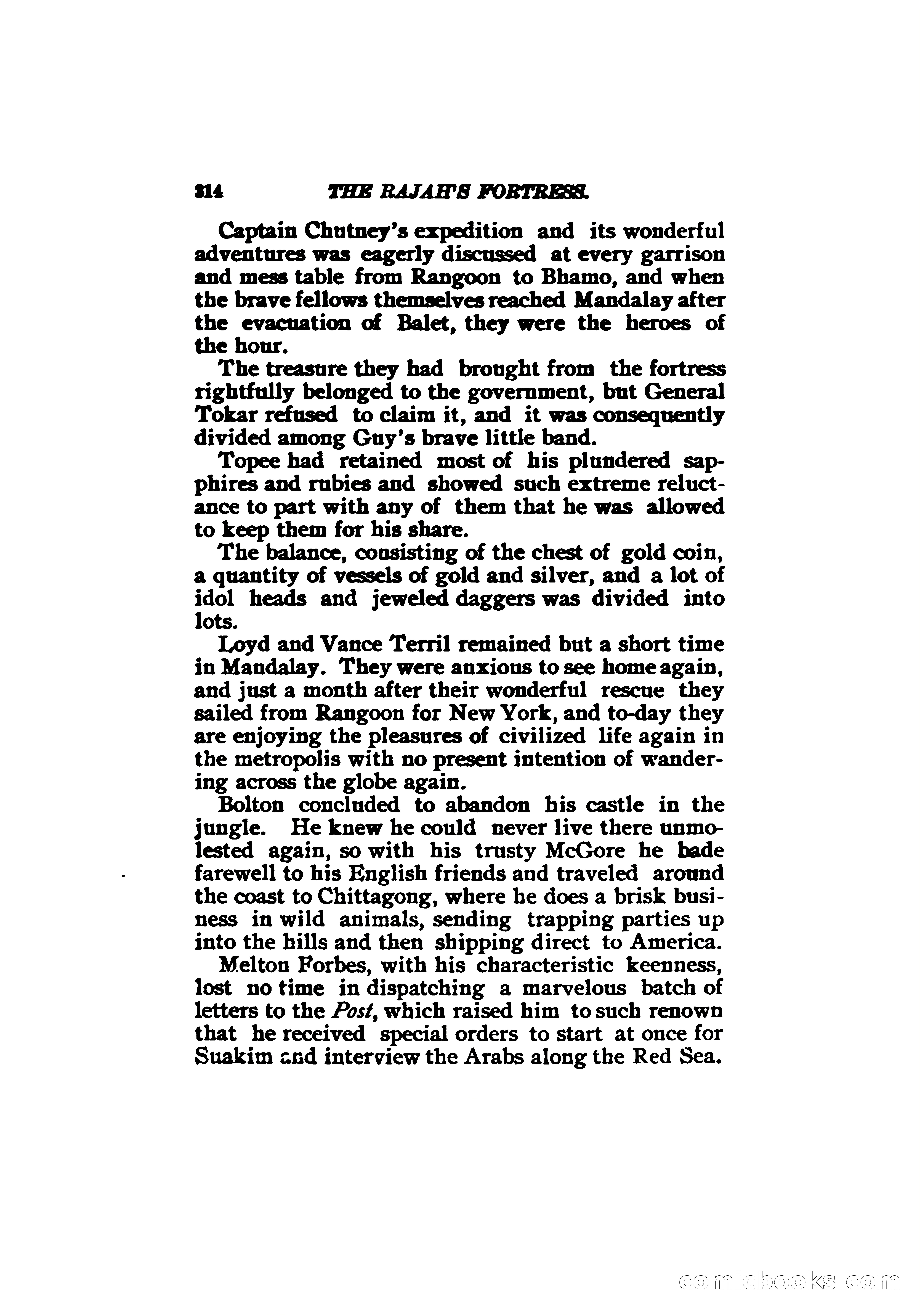 314 THE RAJAH'S FORTRESS.

Captain Chutney's expedition and its wonderful adventures was eagerly discussed at every garrison and mess table from Rangoon to Bhamo, and when the brave fellows themselves reached Mandalay after the evacuation of Balet, they were the heroes of the hour.

The treasure they had brought from the fortress rightfully belonged to the government, but General Tokar refused to claim it, and it was consequently divided among Guy's brave little band.

Topee had retained most of his plundered sapphires and rubies and showed such extreme reluctance to part with any of them that he was allowed to keep them for his share.

The balance, consisting of the chest of gold coin, a quantity of vessels of gold and silver, and a lot of idol heads and jeweled daggers was divided into lots.

Loyd and Vance Terril remained but a short time in Mandalay. They were anxious to see home again, and just a month after their wonderful rescue they sailed from Rangoon for New York, and to-day they are enjoying the pleasures of civilized life again in the metropolis with no present intention of wandering across the globe again.

Bolton concluded to abandon his castle in the jungle. He knew he could never live there unmolested again, so with his trusty McGore he bade farewell to his English friends and traveled around the coast to Chittagong, where he does a brisk business in wild animals, sending trapping parties up into the hills and then shipping direct to America.

Melton Forbes, with his characteristic keenness, lost no time in dispatching a marvelous batch of letters to the Post, which raised him to such renown that he received special orders to start at once for Suakim and interview the Arabs along the Red Sea.

comicbooks.com